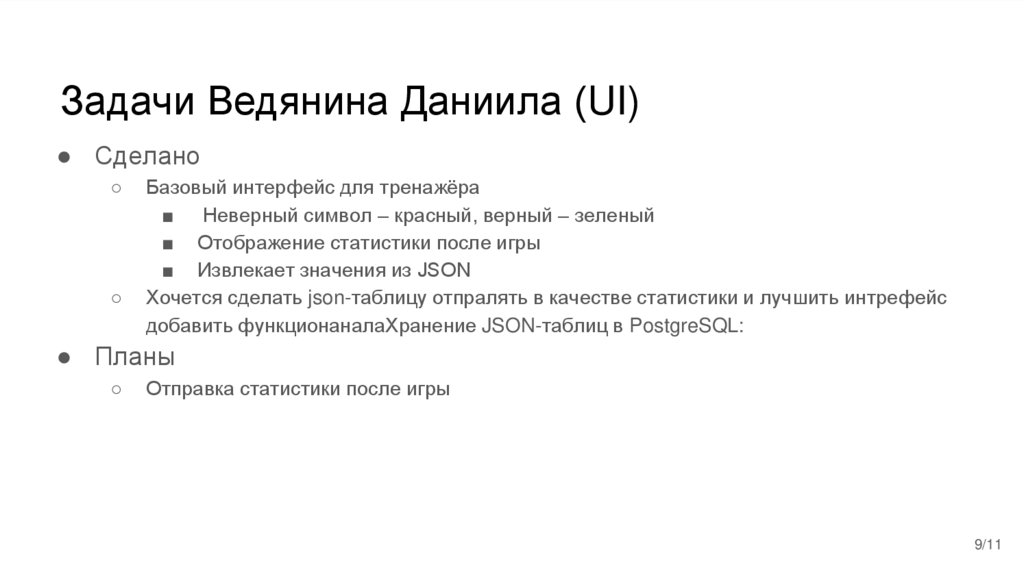 Задачи Ведянина Даниила (UI)

● Сделано
○ Базовый интерфейс для тренажёра
■ Неверный символ – красный, верный – зеленый
■ Отображение статистики после игры
■ Извлекает значения из JSON
○ Хочется сделать json-таблицу отпралять в качестве статистики и лучшить интрефейс добавить функционаналаХранение JSON-таблиц в PostgreSQL:
● Планы
○ Отправка статистики после игры

9/11